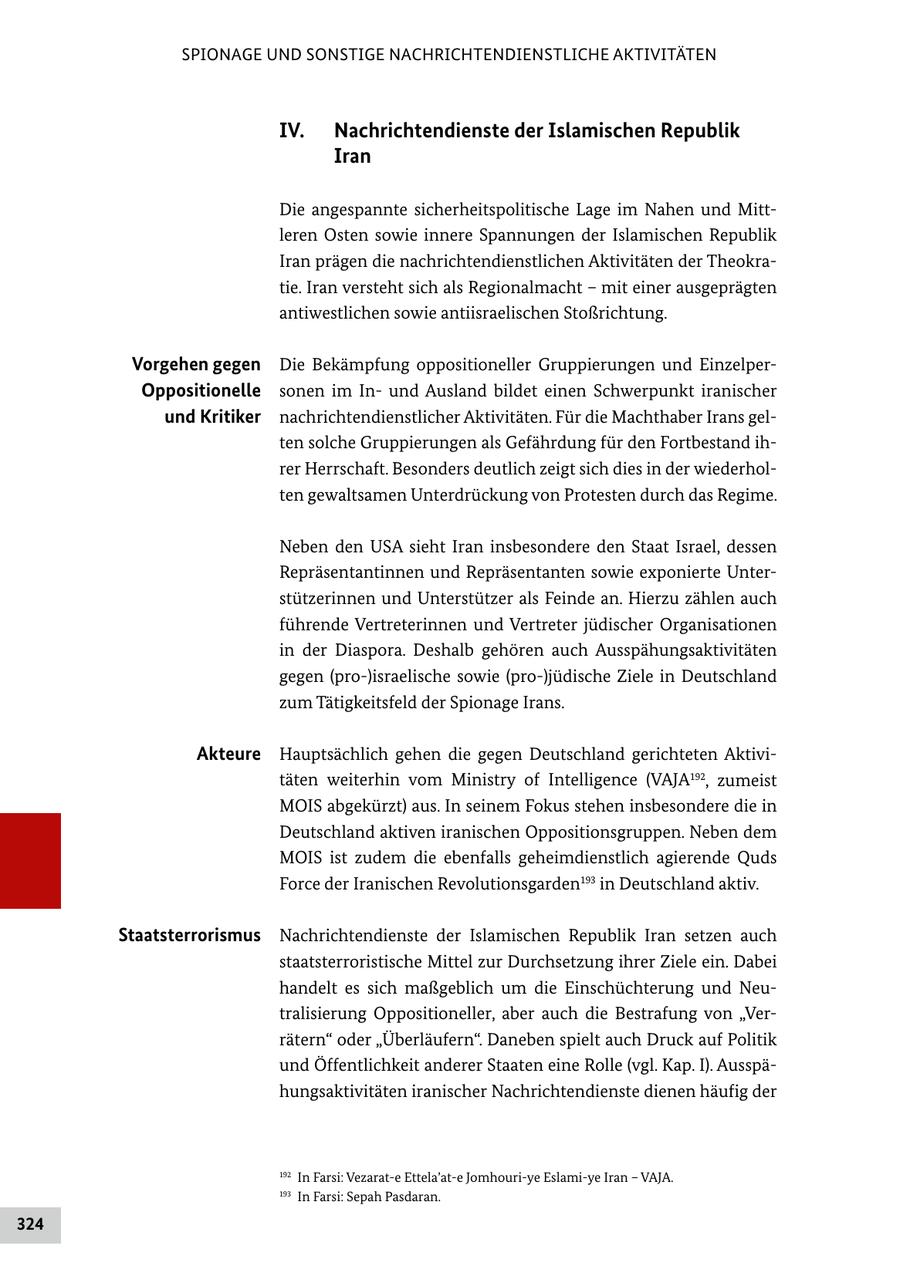 SPIONAGE UND SONSTIGE NACHRICHTENDIENSTLICHE AKTIVITÄTEN

IV. Nachrichtendienste der Islamischen Republik Iran

Die angespannte sicherheitspolitische Lage im Nahen und Mittleren Osten sowie innere Spannungen der Islamischen Republik Iran prägen die nachrichtendienstlichen Aktivitäten der Theokratie. Iran versteht sich als Regionalmacht – mit einer ausgeprägten antiwestlichen sowie antiisraelischen Stoßrichtung.

Vorgehen gegen Oppositionelle und Kritiker

Die Bekämpfung oppositioneller Gruppierungen und Einzelpersonen im In- und Ausland bildet einen Schwerpunkt iranischer nachrichtendienstlicher Aktivitäten. Für die Machthaber Irans gelten solche Gruppierungen als Gefährdung für den Fortbestand ihrer Herrschaft. Besonders deutlich zeigt sich dies in der wiederholten gewaltsamen Unterdrückung von Protesten durch das Regime.

Neben den USA sieht Iran insbesondere den Staat Israel, dessen Repräsentantinnen und Repräsentanten sowie exponierte Unterstützerinnen und Unterstützer als Feinde an. Hierzu zählen auch führende Vertreterinnen und Vertreter jüdischer Organisationen in der Diaspora. Deshalb gehören auch Ausspähungsaktivitäten gegen (pro-)israelische sowie (pro-)jüdische Ziele in Deutschland zum Tätigkeitsfeld der Spionage Irans.

Akteure

Hauptsächlich gehen die gegen Deutschland gerichteten Aktivitäten weiterhin vom Ministry of Intelligence (VAJA$^{192}$, zumeist MOIS abgekürzt) aus. In seinem Fokus stehen insbesondere die in Deutschland aktiven iranischen Oppositionsgruppen. Neben dem MOIS ist zudem die ebenfalls geheimdienstlich agierende Quds Force der Iranischen Revolutionsgarden$^{193}$ in Deutschland aktiv.

Staatsterrorismus

Nachrichtendienste der Islamischen Republik Iran setzen auch staatsterroristische Mittel zur Durchsetzung ihrer Ziele ein. Dabei handelt es sich maßgeblich um die Einschüchterung und Neutralisierung Oppositioneller, aber auch die Bestrafung von „Verrätern“ oder „Überläufern“. Daneben spielt auch Druck auf Politik und Öffentlichkeit anderer Staaten eine Rolle (vgl. Kap. I). Ausspähungsaktivitäten iranischer Nachrichtendienste dienen häufig der

$^{192}$ In Farsi: Vezarat-e Ettela’at-e Jomhouri-ye Eslami-ye Iran – VAJA.
$^{193}$ In Farsi: Sepah Pasdaran.

324